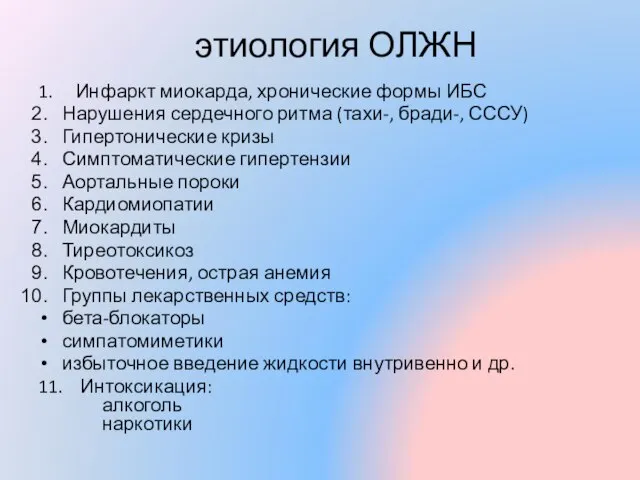 этиология ОЛЖН

1. Инфаркт миокарда, хронические формы ИБС
2. Нарушения сердечного ритма (тахи-, бради-, СССУ)
3. Гипертонические кризы
4. Симптоматические гипертензии
5. Аортальные пороки
6. Кардиомиопатии
7. Миокардиты
8. Тиреотоксикоз
9. Кровотечения, острая анемия
10. Группы лекарственных средств:
• бета-блокаторы
• симпатомиметики
• избыточное введение жидкости внутривенно и др.
11. Интоксикация:
алкоголь
наркотики